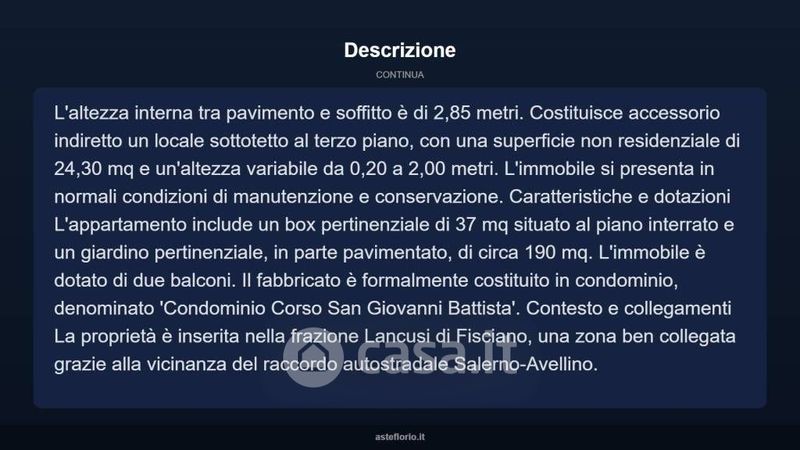 Descrizione

CONTINUA

L'altezza interna tra pavimento e soffitto è di 2,85 metri. Costituisce accessorio indiretto un locale sottotetto al terzo piano, con una superficie non residenziale di 24,30 mq e un'altezza variabile da 0,20 a 2,00 metri. L'immobile si presenta in normali condizioni di manutenzione e conservazione. Caratteristiche e dotazioni L'appartamento include un box pertinenziale di 37 mq situato al piano interrato e un giardino pertinenziale, in parte pavimentato, di circa 190 mq. L'immobile è dotato di due balconi. Il fabbricato è formalmente costituito in condominio, denominato 'Condominio Corso San Giovanni Battista'. Contesto e collegamenti La proprietà è inserita nella frazione Lancusi di Fisciano, una zona ben collegata grazie alla vicinanza del raccordo autostradale Salerno-Avellino.

casa.it

asteflorio.it